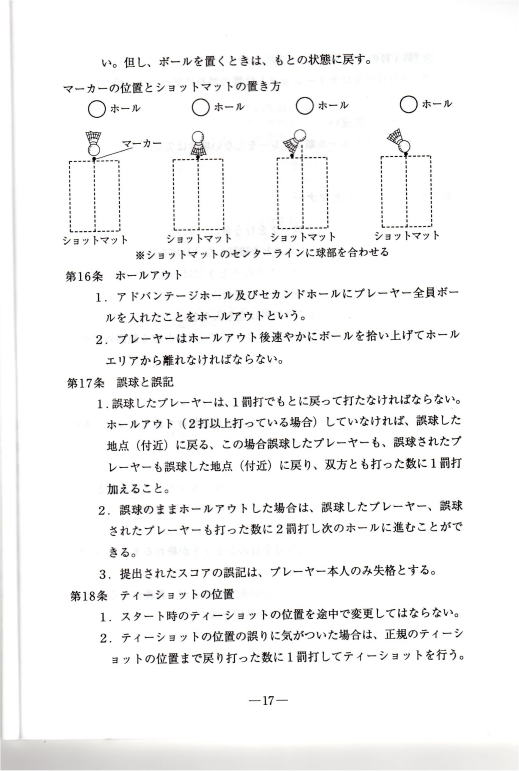 い。但し、ボールを置くときは、もとの状態に戻す。

マーカーの位置とショットマットの置き方

ホール　ホール　ホール　ホール

マーカー

ショットマット　ショットマット　ショットマット　ショットマット

※ショットマットのセンターラインに球部を合わせる

第16条　ホールアウト

1．アドバンテージホール及びセカンドホールにプレーヤー全員ボールを入れたことをホールアウトという。

2．プレーヤーはホールアウト後速やかにボールを拾い上げてホールエリアから離れなければならない。

第17条　誤球と誤記

1．誤球したプレーヤーは、1罰打でもとに戻って打たなければならない。ホールアウト（2打以上打っている場合）していなければ、誤球した地点（付近）に戻る、この場合誤球したプレーヤーも、誤球されたプレーヤーも誤球した地点（付近）に戻り、双方とも打った数に1罰打加えること。

2．誤球のままホールアウトした場合は、誤球したプレーヤー、誤球されたプレーヤーも打った数に2罰打し次のホールに進むことができる。

3．提出されたスコアの誤記は、プレーヤー本人のみ失格とする。

第18条　ティーショットの位置

1．スタート時のティーショットの位置を途中で変更してはならない。

2．ティーショットの位置の誤りに気がついた場合は、正規のティーショットの位置まで戻り打った数に1罰打してティーショットを行う。

—17—